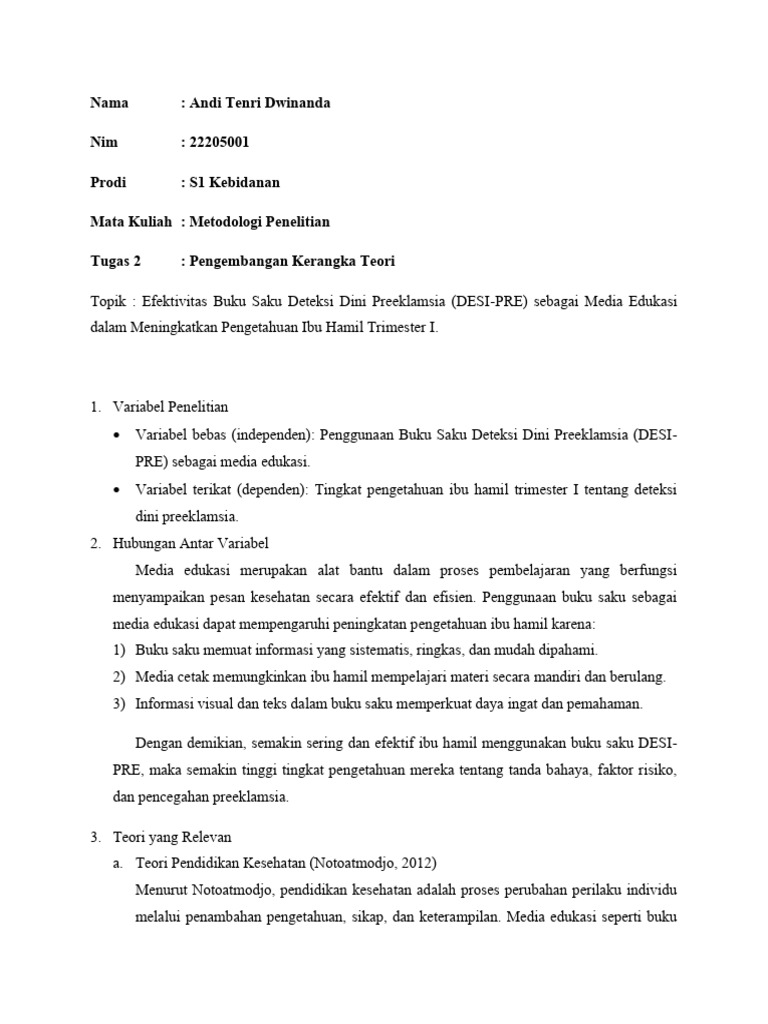 Nama : Andi Tenri Dwinanda

Nim : 22205001

Prodi : S1 Kebidanan

Mata Kuliah : Metodologi Penelitian

Tugas 2 : Pengembangan Kerangka Teori

Topik : Efektivitas Buku Saku Deteksi Dini Preeklamsia (DESI-PRE) sebagai Media Edukasi dalam Meningkatkan Pengetahuan Ibu Hamil Trimester I.

1. Variabel Penelitian

• Variabel bebas (independen): Penggunaan Buku Saku Deteksi Dini Preeklamsia (DESI-PRE) sebagai media edukasi.

• Variabel terikat (dependen): Tingkat pengetahuan ibu hamil trimester I tentang deteksi dini preeklamsia.

2. Hubungan Antar Variabel

Media edukasi merupakan alat bantu dalam proses pembelajaran yang berfungsi menyampaikan pesan kesehatan secara efektif dan efisien. Penggunaan buku saku sebagai media edukasi dapat mempengaruhi peningkatan pengetahuan ibu hamil karena:

1) Buku saku memuat informasi yang sistematis, ringkas, dan mudah dipahami.

2) Media cetak memungkinkan ibu hamil mempelajari materi secara mandiri dan berulang.

3) Informasi visual dan teks dalam buku saku memperkuat daya ingat dan pemahaman.

Dengan demikian, semakin sering dan efektif ibu hamil menggunakan buku saku DESI-PRE, maka semakin tinggi tingkat pengetahuan mereka tentang tanda bahaya, faktor risiko, dan pencegahan preeklamsia.

3. Teori yang Relevan

a. Teori Pendidikan Kesehatan (Notoatmodjo, 2012)

Menurut Notoatmodjo, pendidikan kesehatan adalah proses perubahan perilaku individu melalui penambahan pengetahuan, sikap, dan keterampilan. Media edukasi seperti buku